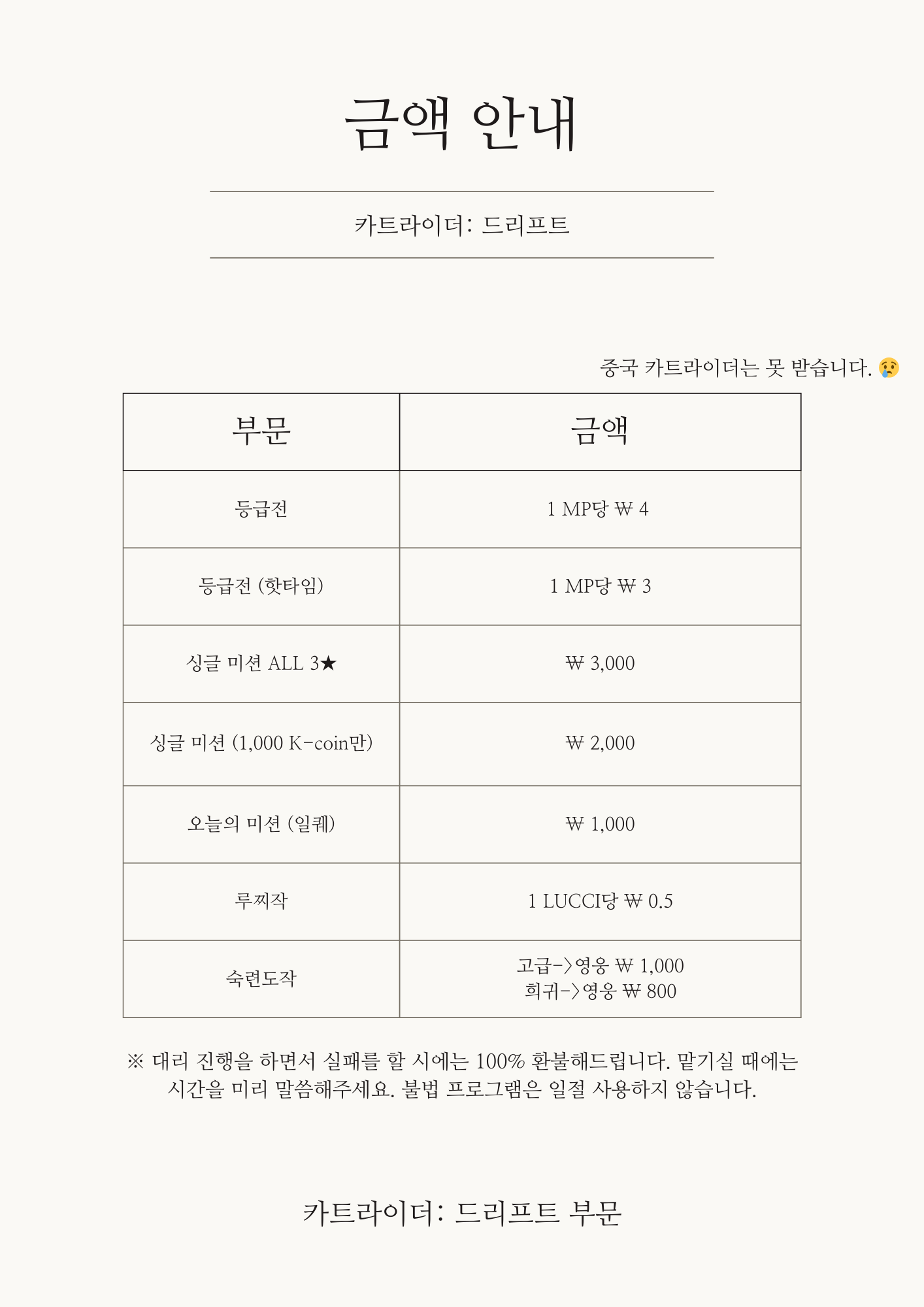 금액 안내

카트라이더: 드리프트

중국 카트라이더는 못 받습니다. 😢

| 부문 | 금액 |
|---|---|
| 등급전 | 1 MP당 ₩ 4 |
| 등급전 (핫타임) | 1 MP당 ₩ 3 |
| 싱글 미션 ALL 3★ | ₩ 3,000 |
| 싱글 미션 (1,000 K-coin만) | ₩ 2,000 |
| 오늘의 미션 (일퀘) | ₩ 1,000 |
| 루찌작 | 1 LUCCI당 ₩ 0.5 |
| 숙련도작 | 고급->영웅 ₩ 1,000 희귀->영웅 ₩ 800 |

※ 대리 진행을 하면서 실패를 할 시에는 100% 환불해드립니다. 맡기실 때에는 시간을 미리 말씀해주세요. 불법 프로그램은 일절 사용하지 않습니다.

카트라이더: 드리프트 부문